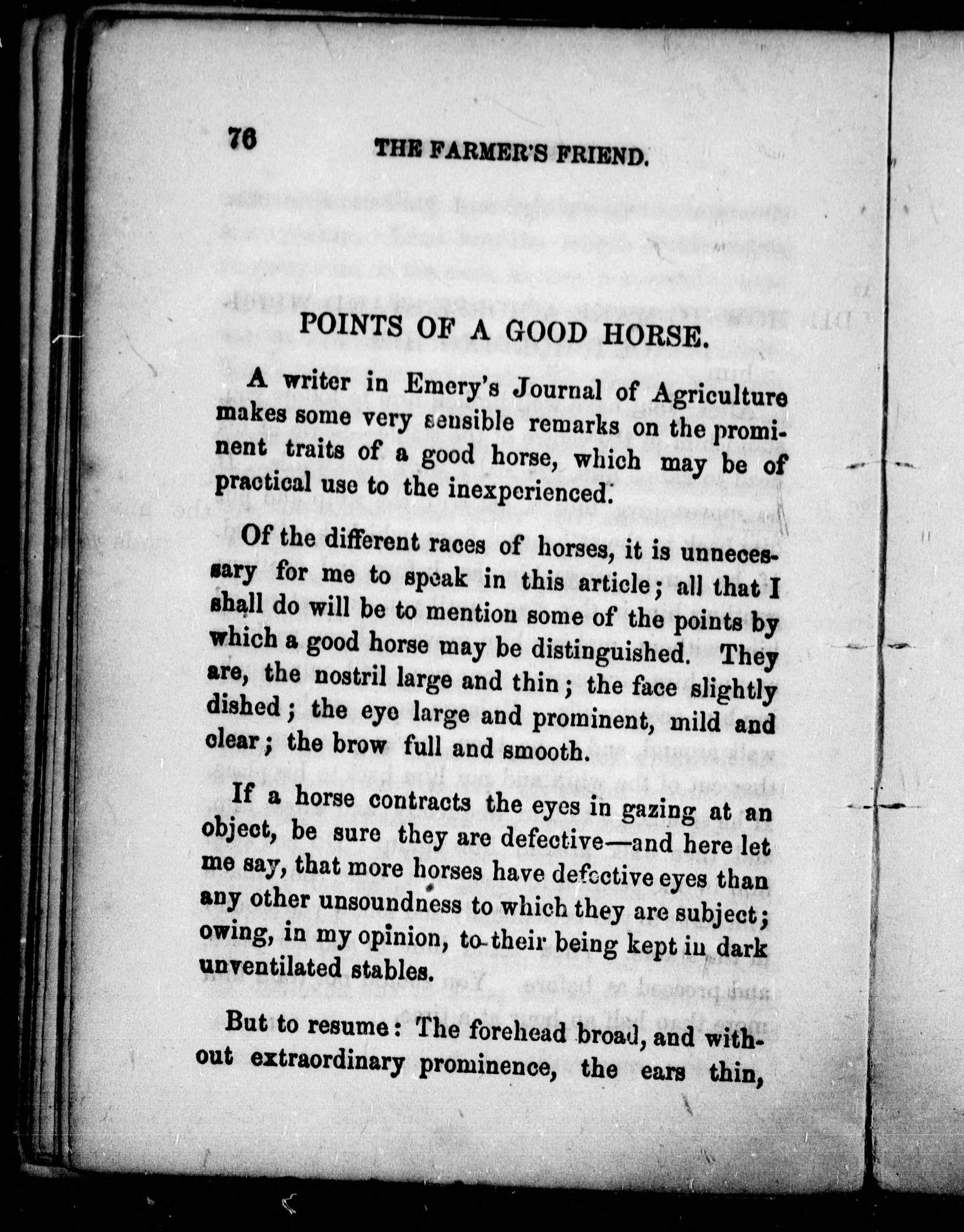 76 THE FARMER'S FRIEND.

POINTS OF A GOOD HORSE.

A writer in Emery's Journal of Agriculture makes some very sensible remarks on the prominent traits of a good horse, which may be of practical use to the inexperienced.

Of the different races of horses, it is unnecessary for me to speak in this article; all that I shall do will be to mention some of the points by which a good horse may be distinguished. They are, the nostril large and thin; the face slightly dished; the eye large and prominent, mild and clear; the brow full and smooth.

If a horse contracts the eyes in gazing at an object, be sure they are defective—and here let me say, that more horses have defective eyes than any other unsoundness to which they are subject; owing, in my opinion, to their being kept in dark unventilated stables.

But to resume: The forehead broad, and without extraordinary prominence, the ears thin,